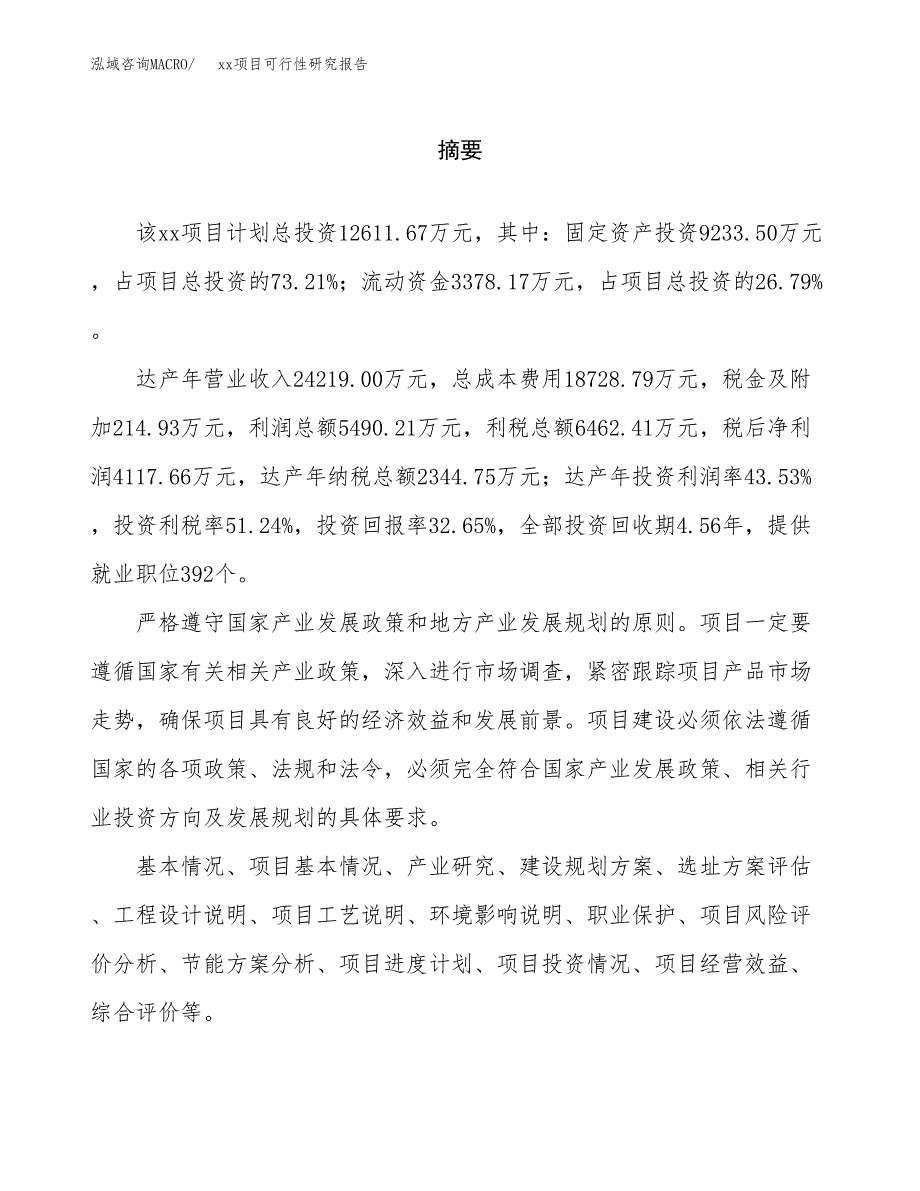 泓域咨询MACRO/　xx项目可行性研究报告

摘要

该xx项目计划总投资12611.67万元，其中：固定资产投资9233.50万元，占项目总投资的73.21%；流动资金3378.17万元，占项目总投资的26.79%。

达产年营业收入24219.00万元，总成本费用18728.79万元，税金及附加214.93万元，利润总额5490.21万元，利税总额6462.41万元，税后净利润4117.66万元，达产年纳税总额2344.75万元；达产年投资利润率43.53%，投资利税率51.24%，投资回报率32.65%，全部投资回收期4.56年，提供就业职位392个。

严格遵守国家产业发展政策和地方产业发展规划的原则。项目一定要遵循国家有关相关产业政策，深入进行市场调查，紧密跟踪项目产品市场走势，确保项目具有良好的经济效益和发展前景。项目建设必须依法遵循国家的各项政策、法规和法令，必须完全符合国家产业发展政策、相关行业投资方向及发展规划的具体要求。

基本情况、项目基本情况、产业研究、建设规划方案、选址方案评估、工程设计说明、项目工艺说明、环境影响说明、职业保护、项目风险评价分析、节能方案分析、项目进度计划、项目投资情况、项目经营效益、综合评价等。